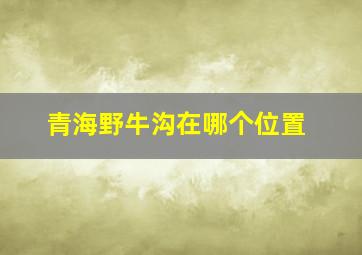 青海野牛沟在哪个位置